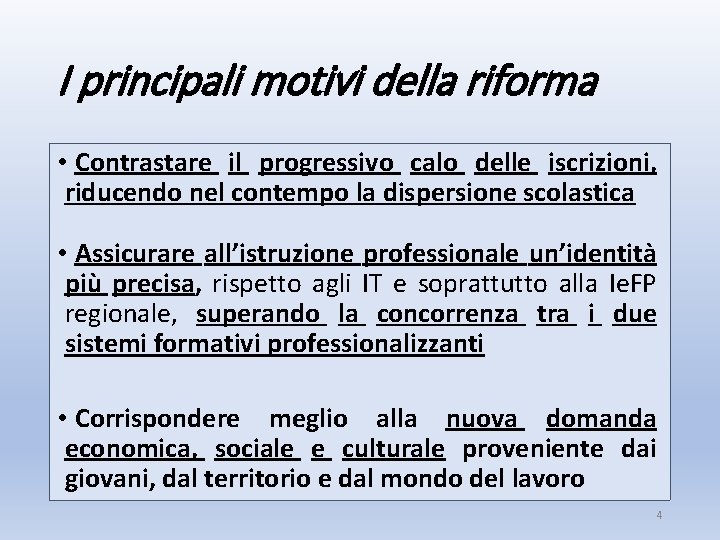 I principali motivi della riforma

• Contrastare il progressivo calo delle iscrizioni, riducendo nel contempo la dispersione scolastica

• Assicurare all'istruzione professionale un'identità più precisa, rispetto agli IT e soprattutto alla IeFP regionale, superando la concorrenza tra i due sistemi formativi professionalizzanti

• Corrispondere meglio alla nuova domanda economica, sociale e culturale proveniente dai giovani, dal territorio e dal mondo del lavoro

4